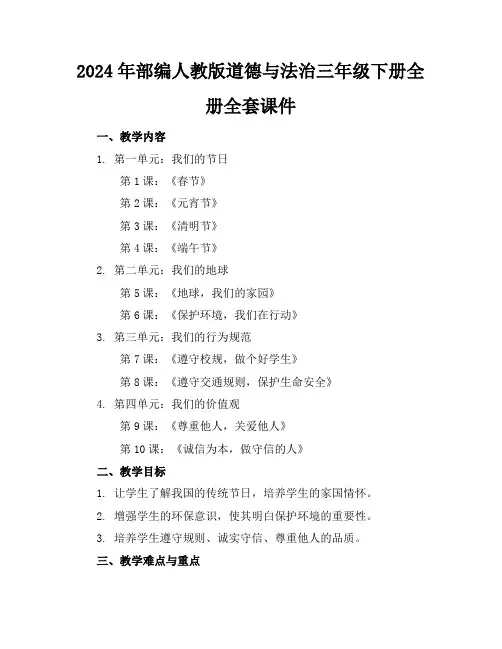 2024年部编人教版道德与法治三年级下册全册全套课件

一、教学内容

1. 第一单元：我们的节日

第1课：《春节》

第2课：《元宵节》

第3课：《清明节》

第4课：《端午节》

2. 第二单元：我们的地球

第5课：《地球，我们的家园》

第6课：《保护环境，我们在行动》

3. 第三单元：我们的行为规范

第7课：《遵守校规，做个好学生》

第8课：《遵守交通规则，保护生命安全》

4. 第四单元：我们的价值观

第9课：《尊重他人，关爱他人》

第10课：《诚信为本，做守信的人》

二、教学目标

1. 让学生了解我国的传统节日，培养学生的家国情怀。

2. 增强学生的环保意识，使其明白保护环境的重要性。

3. 培养学生遵守规则、诚实守信、尊重他人的品质。

三、教学难点与重点